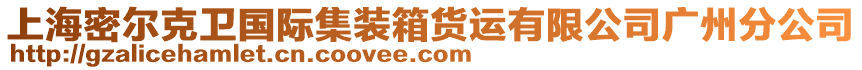 上海密尔克卫国际集装箱货运有限公司广州分公司
http://gzalicehamlet.cn.coovee.com